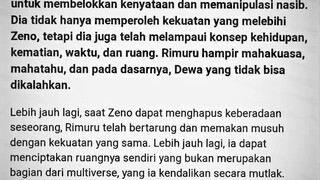 untuk membelokkan kenyataan dan memanipulasi nasib. Dia tidak hanya memperoleh kekuatan yang melebihi Zeno, tetapi dia juga telah melampaui konsep kehidupan, kematian, waktu, dan ruang. Rimuru hampir mahakuasa, mahatahu, dan pada dasarnya, Dewa yang tidak bisa dikalahkan.

Lebih jauh lagi, saat Zeno dapat menghapus keberadaan seseorang, Rimuru telah bertarung dan memakan musuh dengan kekuatan yang sama. Lebih jauh lagi, ia dapat menciptakan ruangnya sendiri yang bukan merupakan bagian dari multiverse, yang ia kendalikan secara mutlak.